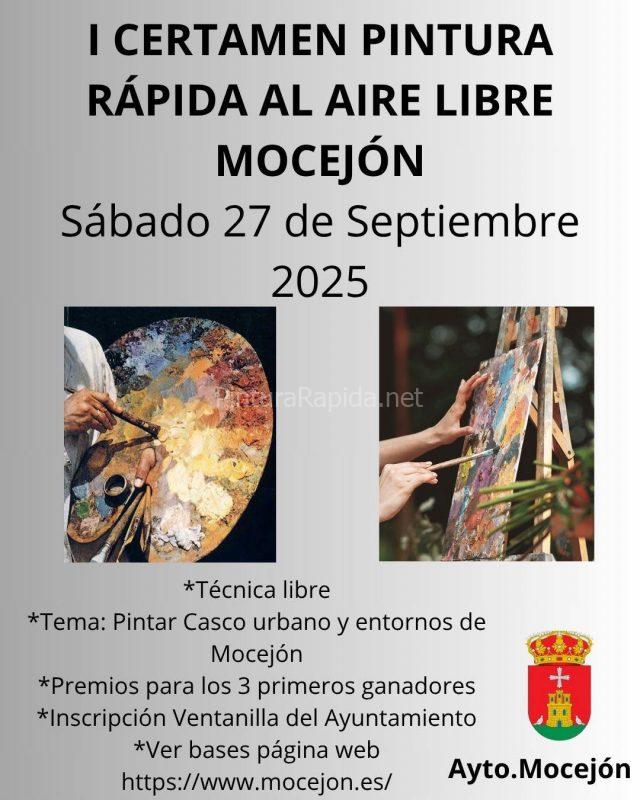 I CERTAMEN PINTURA RÁPIDA AL AIRE LIBRE MOCEJÓN

Sábado 27 de Septiembre 2025

*Técnica libre
*Tema: Pintar Casco urbano y entornos de Mocejón
*Premios para los 3 primeros ganadores
*Inscripción Ventanilla del Ayuntamiento
*Ver bases página web
https://www.mocejon.es/

Ayto.Mocejón

PinturaRapida.net